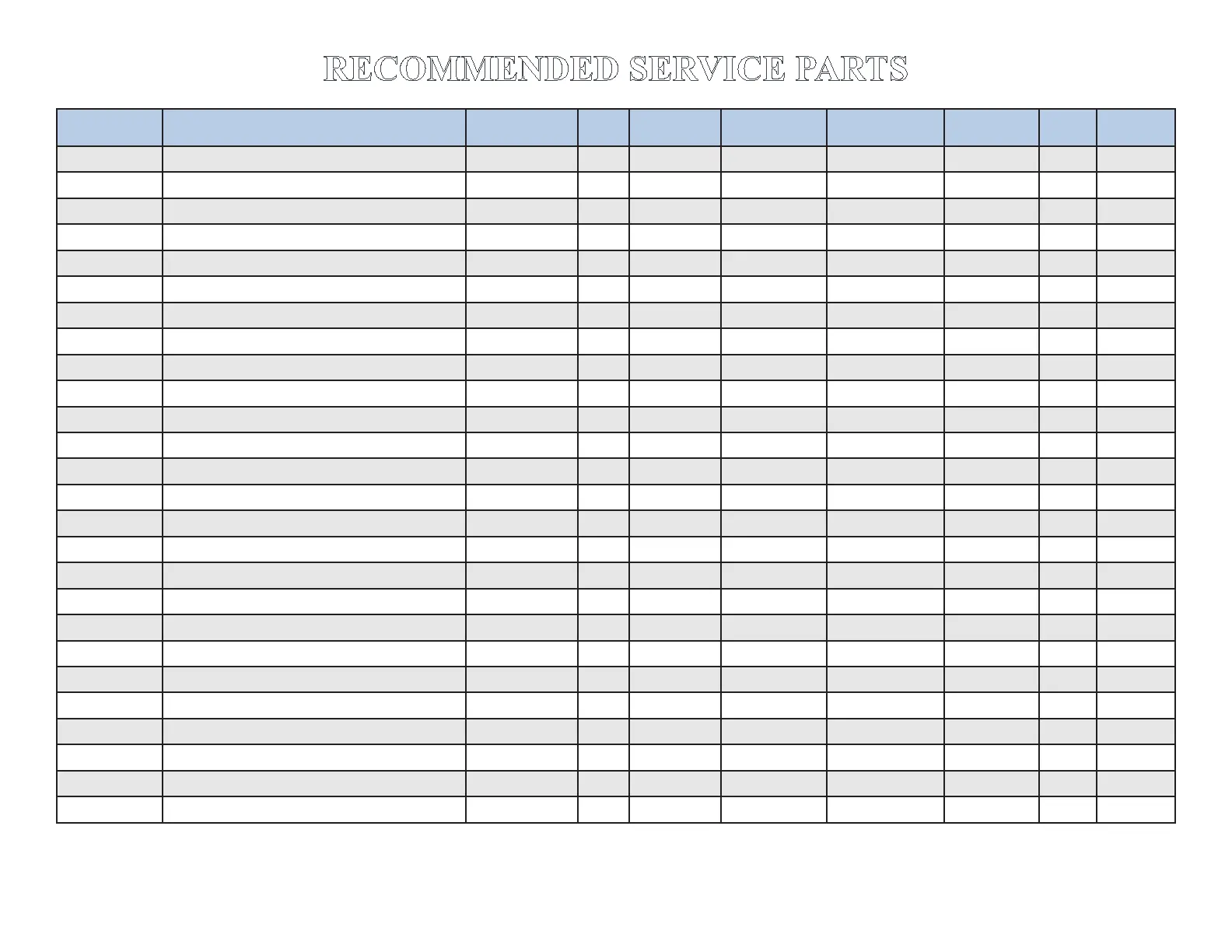 RECOMMENDED SERVICE PARTS